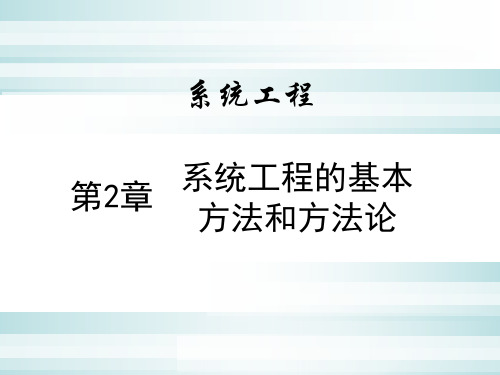 系统工程

第2章 系统工程的基本方法和方法论